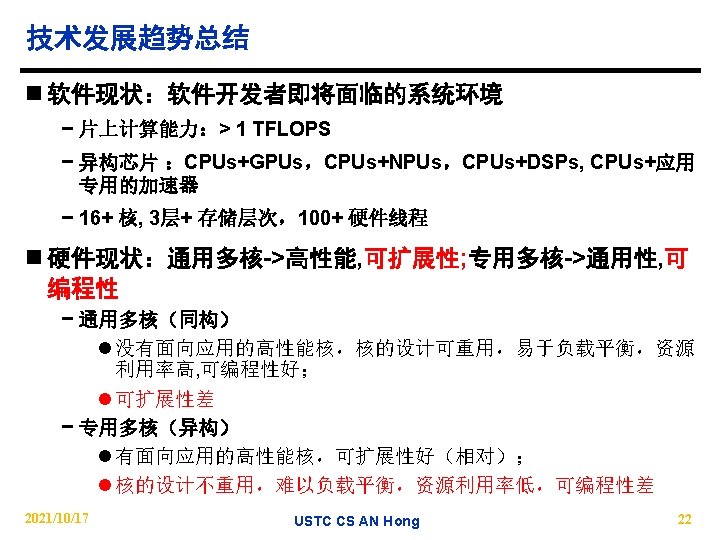 技术发展趋势总结

■ 软件现状：软件开发者即将面临的系统环境

– 片上计算能力：> 1 TFLOPS

– 异构芯片 ：CPUs+GPUs，CPUs+NPUs，CPUs+DSPs, CPUs+应用专用的加速器

– 16+ 核, 3层+ 存储层次，100+ 硬件线程

■ 硬件现状：通用多核->高性能,可扩展性;专用多核->通用性,可编程性

– 通用多核（同构）

● 没有面向应用的高性能核，核的设计可重用，易于负载平衡，资源利用率高,可编程性好；

● 可扩展性差

– 专用多核（异构）

● 有面向应用的高性能核，可扩展性好（相对）；

● 核的设计不重用，难以负载平衡，资源利用率低，可编程性差

2021/10/17

USTC CS AN Hong

22